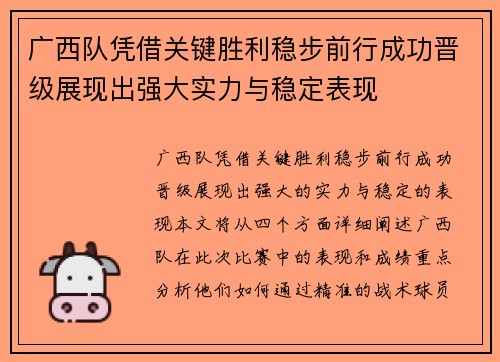 广西队凭借关键胜利稳步前行成功晋级展现出强大实力与稳定表现

广西队凭借关键胜利稳步前行成功晋级展现出强大的实力与稳定的表现本文将从四个方面详细阐述广西队在此次比赛中的表现和成绩重点分析他们如何通过精准的战术球员